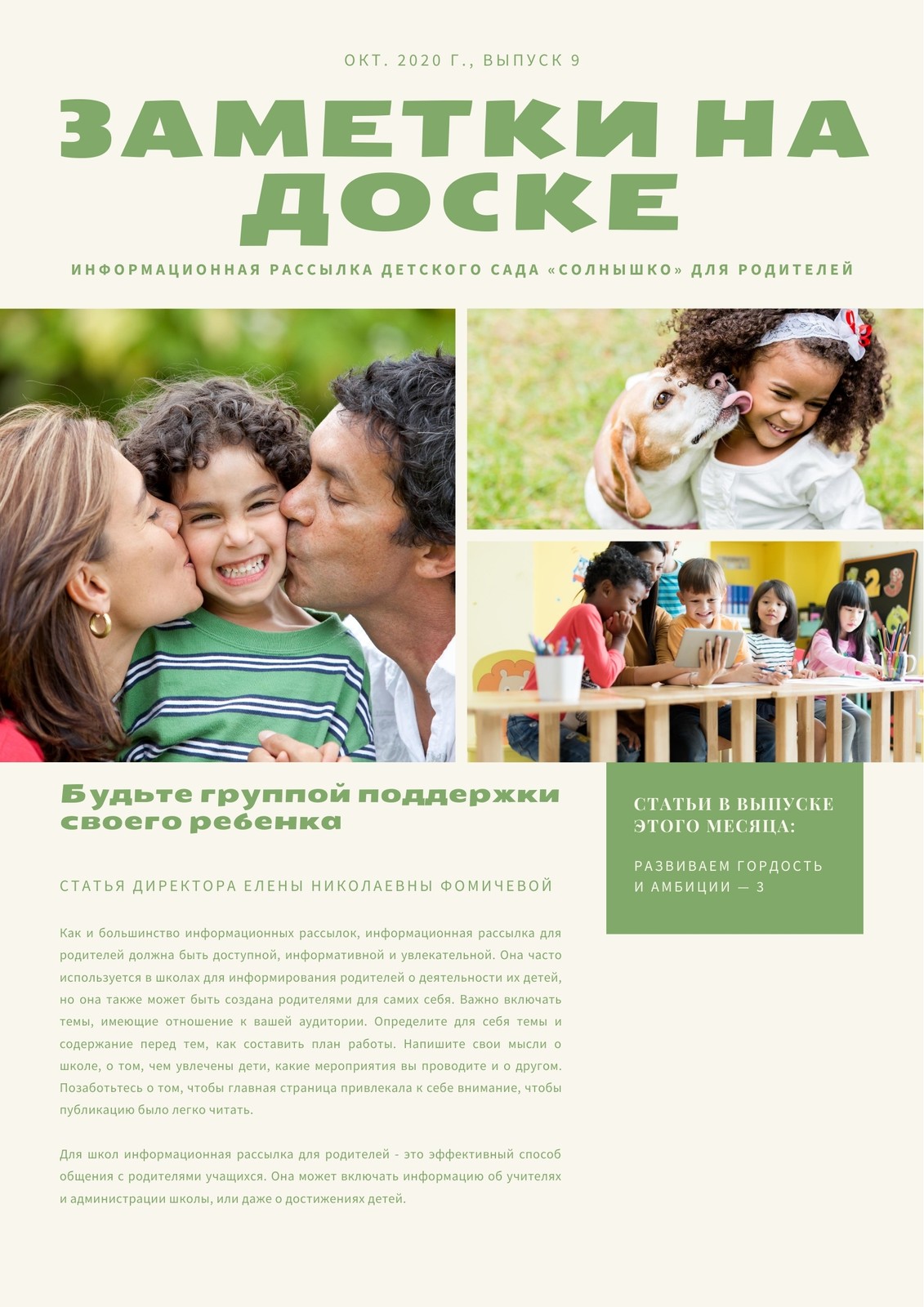 ОКТ. 2020 Г., ВЫПУСК 9

ЗАМЕТКИ НА ДОСКЕ

ИНФОРМАЦИОННАЯ РАССЫЛКА ДЕТСКОГО САДА «СОЛНЫШКО» ДЛЯ РОДИТЕЛЕЙ

Будьте группой поддержки своего ребенка

СТАТЬЯ ДИРЕКТОРА ЕЛЕНЫ НИКОЛАЕВНЫ ФОМИЧЕВОЙ

Как и большинство информационных рассылок, информационная рассылка для родителей должна быть доступной, информативной и увлекательной. Она часто используется в школах для информирования родителей о деятельности их детей, но она также может быть создана родителями для самих себя. Важно включать темы, имеющие отношение к вашей аудитории. Определите для себя темы и содержание перед тем, как составить план работы. Напишите свои мысли о школе, о том, чем увлечены дети, какие мероприятия вы проводите и о другом. Позаботьтесь о том, чтобы главная страница привлекала к себе внимание, чтобы публикацию было легко читать.

Для школ информационная рассылка для родителей - это эффективный способ общения с родителями учащихся. Она может включать информацию об учителях и администрации школы, или даже о достижениях детей.

СТАТЬИ В ВЫПУСКЕ ЭТОГО МЕСЯЦА:

РАЗВИВАЕМ ГОРДОСТЬ И АМБИЦИИ — 3